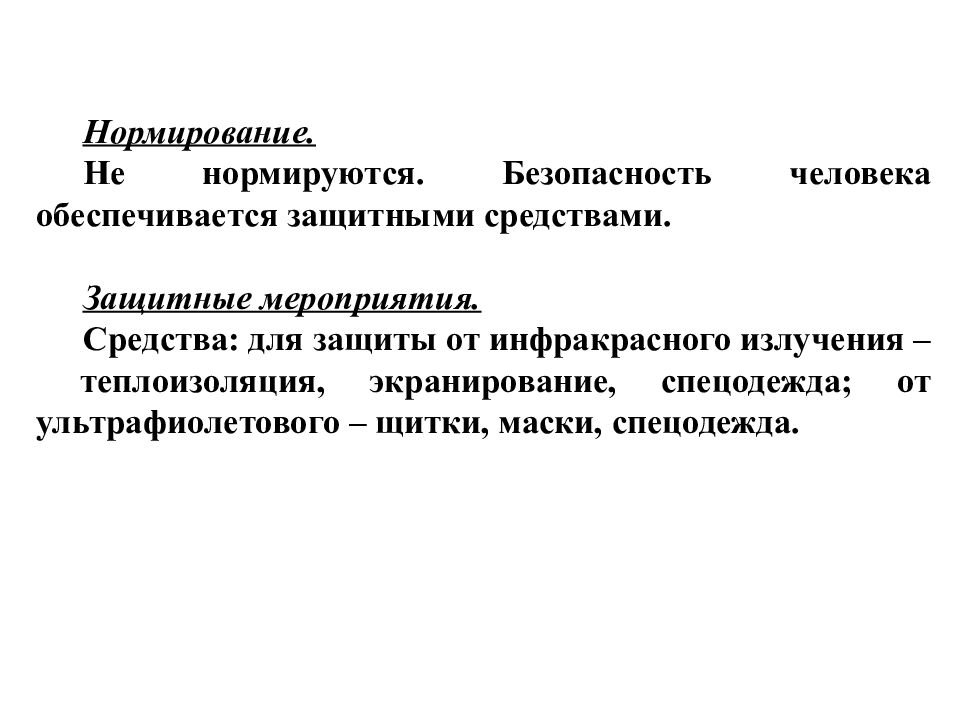 Нормирование.

Не нормируются. Безопасность человека обеспечивается защитными средствами.

Защитные мероприятия.

Средства: для защиты от инфракрасного излучения – теплоизоляция, экранирование, спецодежда; от ультрафиолетового – щитки, маски, спецодежда.